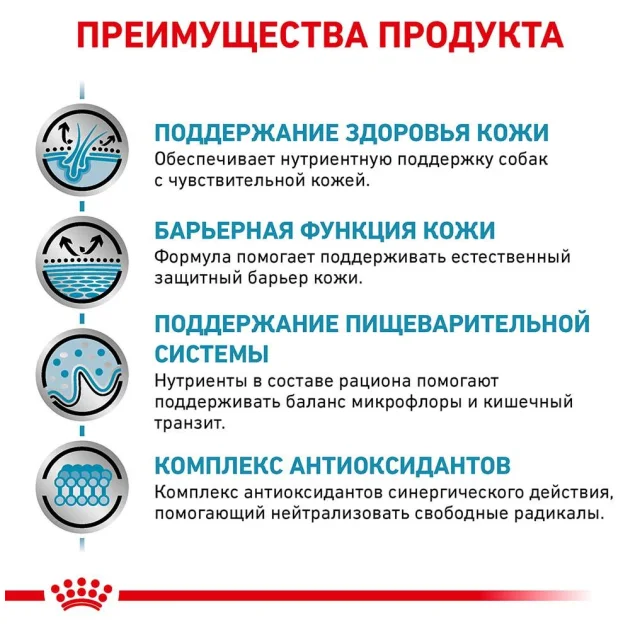 ПРЕИМУЩЕСТВА ПРОДУКТА

ПОДДЕРЖАНИЕ ЗДОРОВЬЯ КОЖИ
Обеспечивает нутриентную поддержку собак с чувствительной кожей.

БАРЬЕРНАЯ ФУНКЦИЯ КОЖИ
Формула помогает поддерживать естественный защитный барьер кожи.

ПОДДЕРЖАНИЕ ПИЩЕВАРИТЕЛЬНОЙ СИСТЕМЫ
Нутриенты в составе рациона помогают поддерживать баланс микрофлоры и кишечный транзит.

КОМПЛЕКС АНТИОКСИДАНТОВ
Комплекс антиоксидантов синергического действия, помогающий нейтрализовать свободные радикалы.